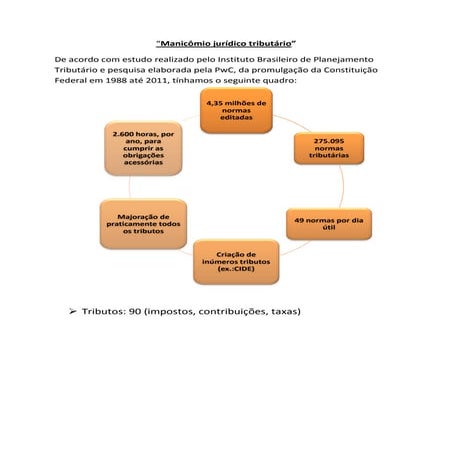 "Manicômio jurídico tributário"

De acordo com estudo realizado pelo Instituto Brasileiro de Planejamento Tributário e pesquisa elaborada pela PwC, da promulgação da Constituição Federal em 1988 até 2011, tínhamos o seguinte quadro:

4,35 milhões de normas editadas

275.095 normas tributárias

49 normas por dia útil

Criação de inúmeros tributos (ex.:CIDE)

Majoração de praticamente todos os tributos

2.600 horas, por ano, para cumprir as obrigações acessórias

➢ Tributos: 90 (impostos, contribuições, taxas)